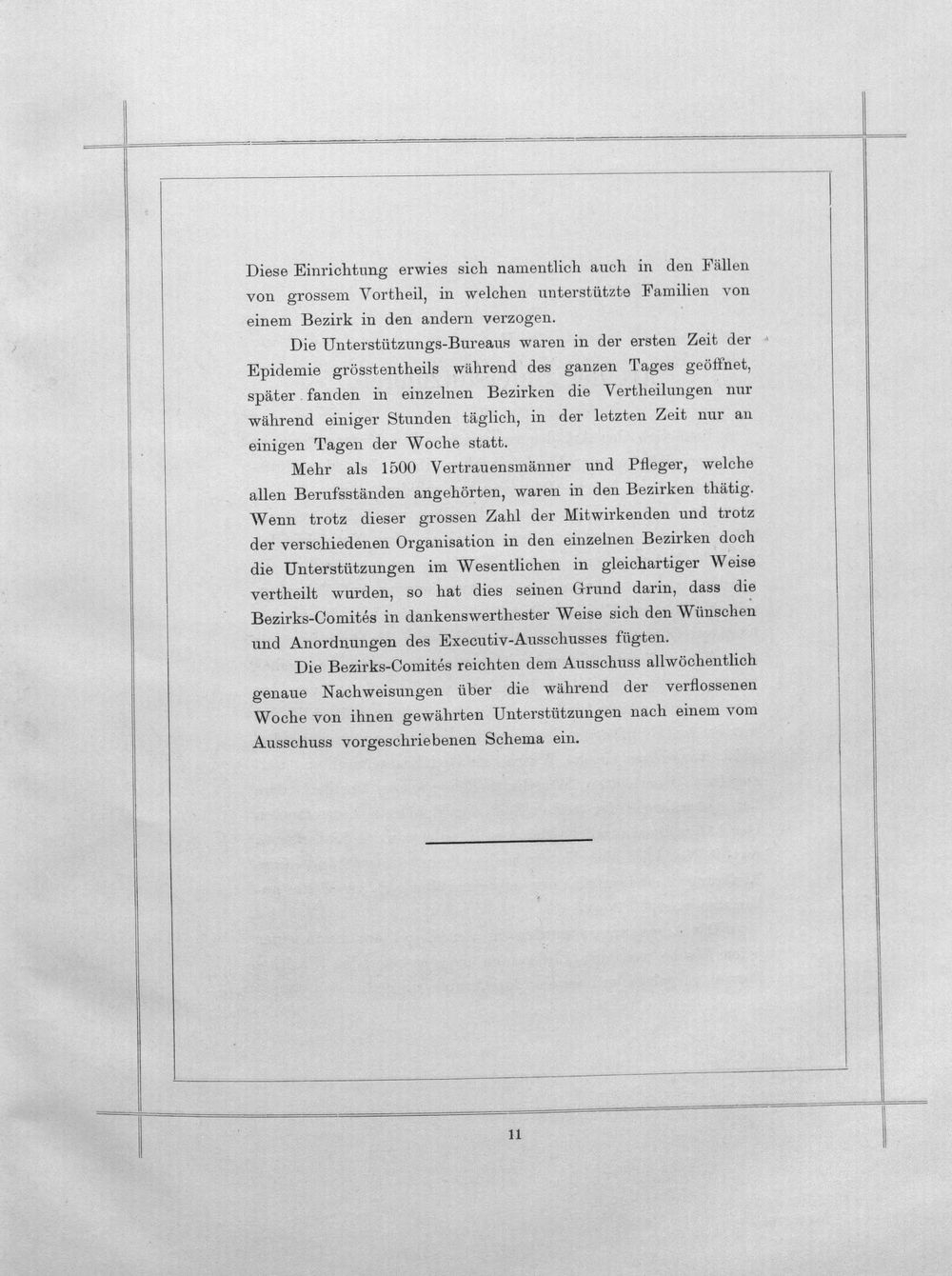 Diese Einrichtung erwies sich namentlich auch in den Fällen von grossem Vortheil, in welchen unterstützte Familien von einem Bezirk in den andern verzogen.

Die Unterstützungs-Bureaus waren in der ersten Zeit der Epidemie grösstentheils während des ganzen Tages geöffnet, später fanden in einzelnen Bezirken die Vertheilungen nur während einiger Stunden täglich, in der letzten Zeit nur an einigen Tagen der Woche statt.

Mehr als 1500 Vertrauensmänner und Pfleger, welche allen Berufsständen angehörten, waren in den Bezirken thätig. Wenn trotz dieser grossen Zahl der Mitwirkenden und trotz der verschiedenen Organisation in den einzelnen Bezirken doch die Unterstützungen im Wesentlichen in gleichartiger Weise vertheilt wurden, so hat dies seinen Grund darin, dass die Bezirks-Comités in dankenswerthester Weise sich den Wünschen und Anordnungen des Executiv-Ausschusses fügten.

Die Bezirks-Comités reichten dem Ausschuss allwöchentlich genaue Nachweisungen über die während der verflossenen Woche von ihnen gewährten Unterstützungen nach einem vom Ausschuss vorgeschriebenen Schema ein.

11